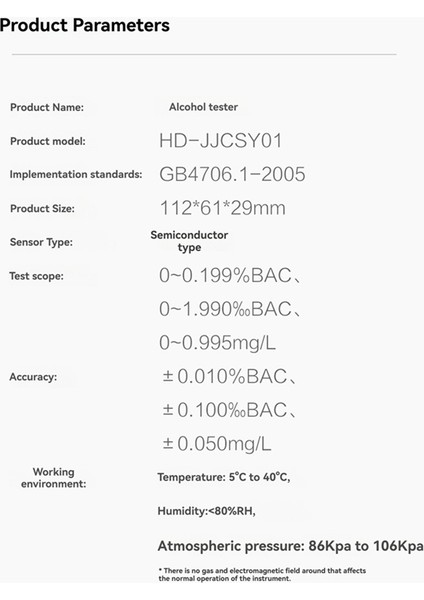 Product Parameters

Product Name: Alcohol tester

Product model: HD-JJCSY01

Implementation standards: GB4706.1-2005

Product Size: 112*61*29mm

Sensor Type: Semiconductor type

Test scope: 0~0.199%BAC、

0~1.990‰BAC、

0~0.995mg/L

Accuracy: ±0.010%BAC、

±0.100‰BAC、

±0.050mg/L

Working environment: Temperature: 5°C to 40°C,

Humidity:<80%RH,

Atmospheric pressure: 86Kpa to 106Kpa

* There is no gas and electromagnetic field around that affects the normal operation of the instrument.